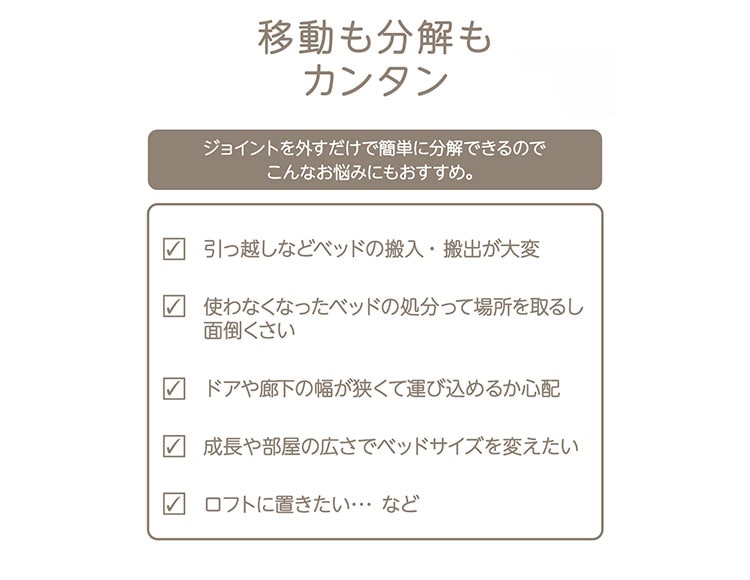 移動も分解も
カンタン

ジョイントを外すだけで簡単に分解できるので
こんなお悩みにもおすすめ。

☑ 引っ越しなどベッドの搬入・搬出が大変

☑ 使わなくなったベッドの処分って場所を取るし面倒くさい

☑ ドアや廊下の幅が狭くて運び込めるか心配

☑ 成長や部屋の広さでベッドサイズを変えたい

☑ ロフトに置きたい… など